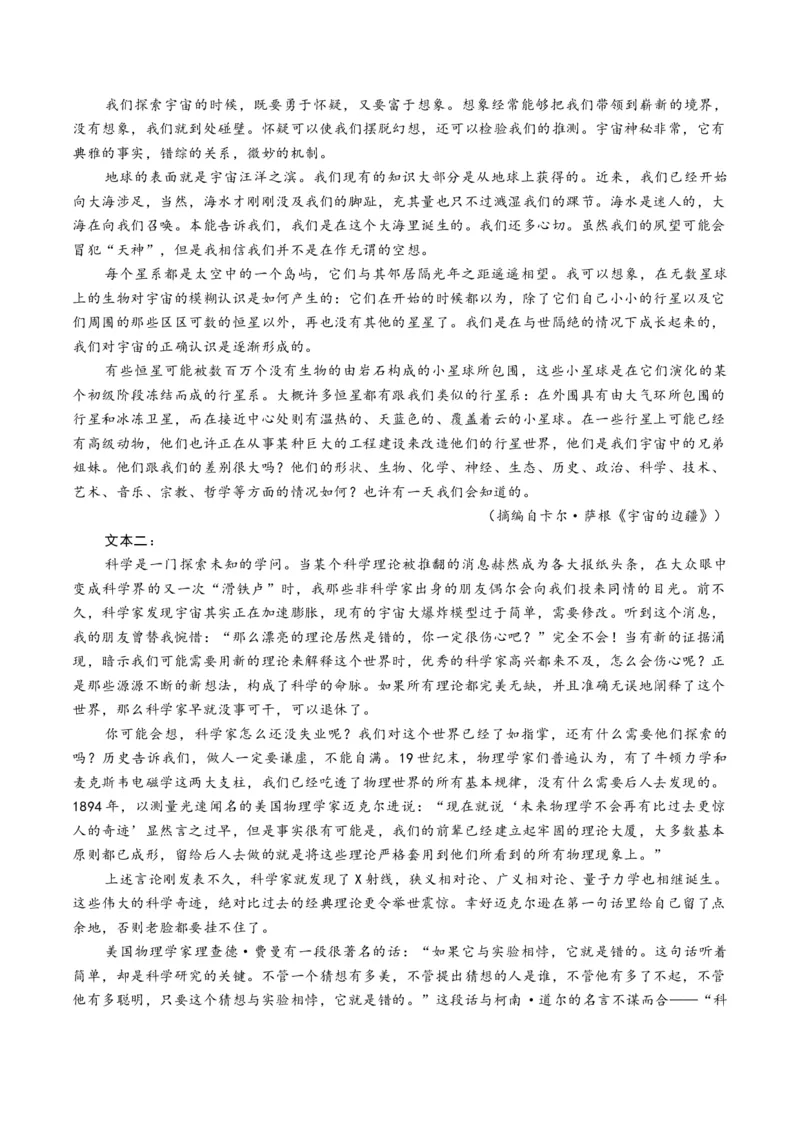 我们探索宇宙的时候，既要勇于怀疑，又要富于想象。想象经常能够把我们带领到崭新的境界，没有想象，我们就到处碰壁。怀疑可以使我们摆脱幻想，还可以检验我们的推测。宇宙神秘非常，它有典雅的事实，错综的关系，微妙的机制。

地球的表面就是宇宙汪洋之滨。我们现有的知识大部分是从地球上获得的。近来，我们已经开始向大海涉足，当然，海水才刚刚没及我们的脚趾，充其量也只不过溅湿我们的踝节。海水是迷人的，大海在向我们召唤。本能告诉我们，我们是在这个大海里诞生的。我们还多心切。虽然我们的夙望可能会冒犯“天神”，但是我相信我们并不是在作无谓的空想。

每个星系都是太空中的一个岛屿，它们与其邻居隔光年之距遥遥相望。我可以想象，在无数星球上的生物对宇宙的模糊认识是如何产生的：它们在开始的时候都以为，除了它们自己小小的行星以及它们周围的那些区区可数的恒星以外，再也没有其他的星星了。我们是在与世隔绝的情况下成长起来的，我们对宇宙的正确认识是逐渐形成的。

有些恒星可能被数百万个没有生物的由岩石构成的小星球所包围，这些小星球是在它们演化的某个初级阶段冻结而成的行星系。大概许多恒星都有跟我们类似的行星系：在外围具有由大气环所包围的行星和冰冻卫星，而在接近中心处则有温热的、天蓝色的、覆盖着云的小星球。在一些行星上可能已经有高级动物，他们也许正在从事某种巨大的工程建设来改造他们的行星世界，他们是我们宇宙中的兄弟姐妹。他们跟我们的差别很大吗？他们的形状、生物、化学、神经、生态、历史、政治、科学、技术、艺术、音乐、宗教、哲学等方面的情况如何？也许有一天我们会知道的。

（摘编自卡尔·萨根《宇宙的边疆》）

文本二：

科学是一门探索未知的学问。当某个科学理论被推翻的消息赫然成为各大报纸头条，在大众眼中变成科学界的又一次“滑铁卢”时，我那些非科学家出身的朋友偶尔会向我们投来同情的目光。前不久，科学家发现宇宙其实正在加速膨胀，现有的宇宙大爆炸模型过于简单，需要修改。听到这个消息，我的朋友曾替我惋惜：“那么漂亮的理论居然是错的，你一定很伤心吧？”完全不会！当有新的证据涌现，暗示我们可能需要用新的理论来解释这个世界时，优秀的科学家高兴都来不及，怎么会伤心呢？正是那些源源不断的新想法，构成了科学的命脉。如果所有理论都完美无缺，并且准确无误地阐释了这个世界，那么科学家早就没事可干，可以退休了。

你可能会想，科学家怎么还没失业呢？我们对这个世界已经了如指掌，还有什么需要他们探索的吗？历史告诉我们，做人一定要谦虚，不能自满。19世纪末，物理学家们普遍认为，有了牛顿力学和麦克斯韦电磁学这两大支柱，我们已经吃透了物理世界的所有基本规律，没有什么需要后人去发现的。1894年，以测量光速闻名的美国物理学家迈克尔逊说：“现在就说‘未来物理学不会再有比过去更惊人的奇迹’显然言之过早，但是事实很有可能是，我们的前辈已经建立起牢固的理论大厦，大多数基本原则都已成形，留给后人去做的就是将这些理论严格套用到他们所看到的所有物理现象上。”

上述言论刚发表不久，科学家就发现了X射线，狭义相对论、广义相对论、量子力学也相继诞生。这些伟大的科学奇迹，绝对比过去的经典理论更令举世震惊。幸好迈克尔逊在第一句话里给自己留了点余地，否则老脸都要挂不住了。

美国物理学家理查德·费曼有一段很著名的话：“如果它与实验相悖，它就是错的。这句话听着简单，却是科学研究的关键。不管一个猜想有多美，不管提出猜想的人是谁，不管他有多了不起，不管他有多聪明，只要这个猜想与实验相悖，它就是错的。”这段话与柯南·道尔的名言不谋而合——“科